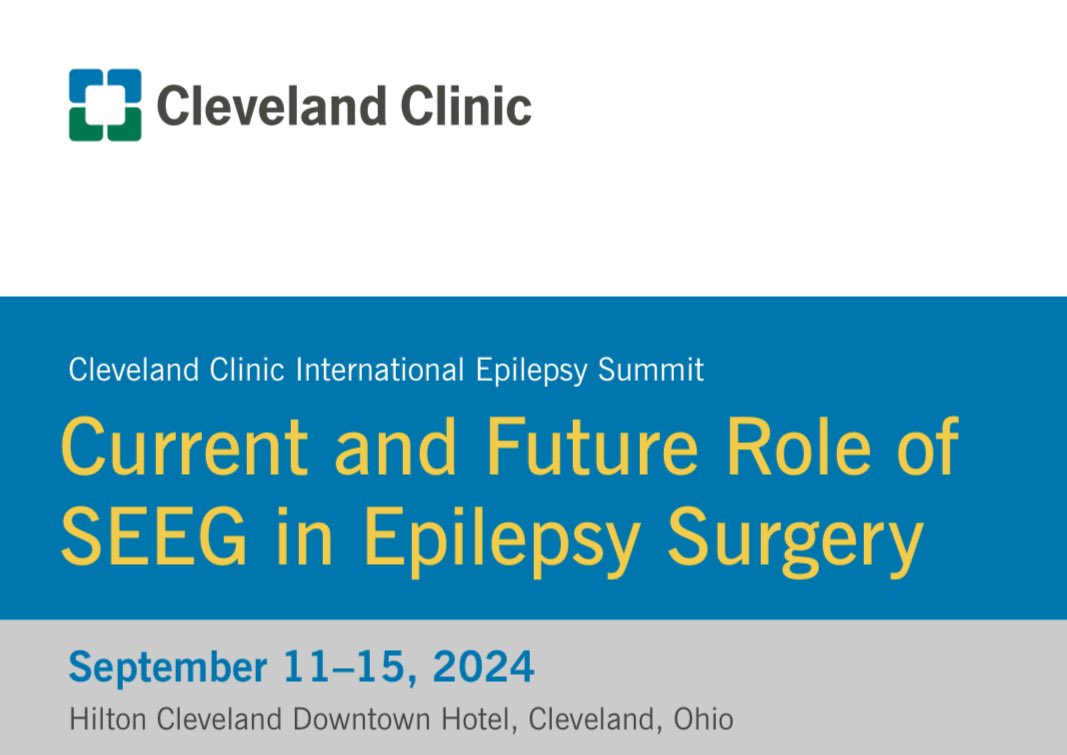 Cleveland Clinic

Cleveland Clinic International Epilepsy Summit

Current and Future Role of SEEG in Epilepsy Surgery

September 11–15, 2024

Hilton Cleveland Downtown Hotel, Cleveland, Ohio